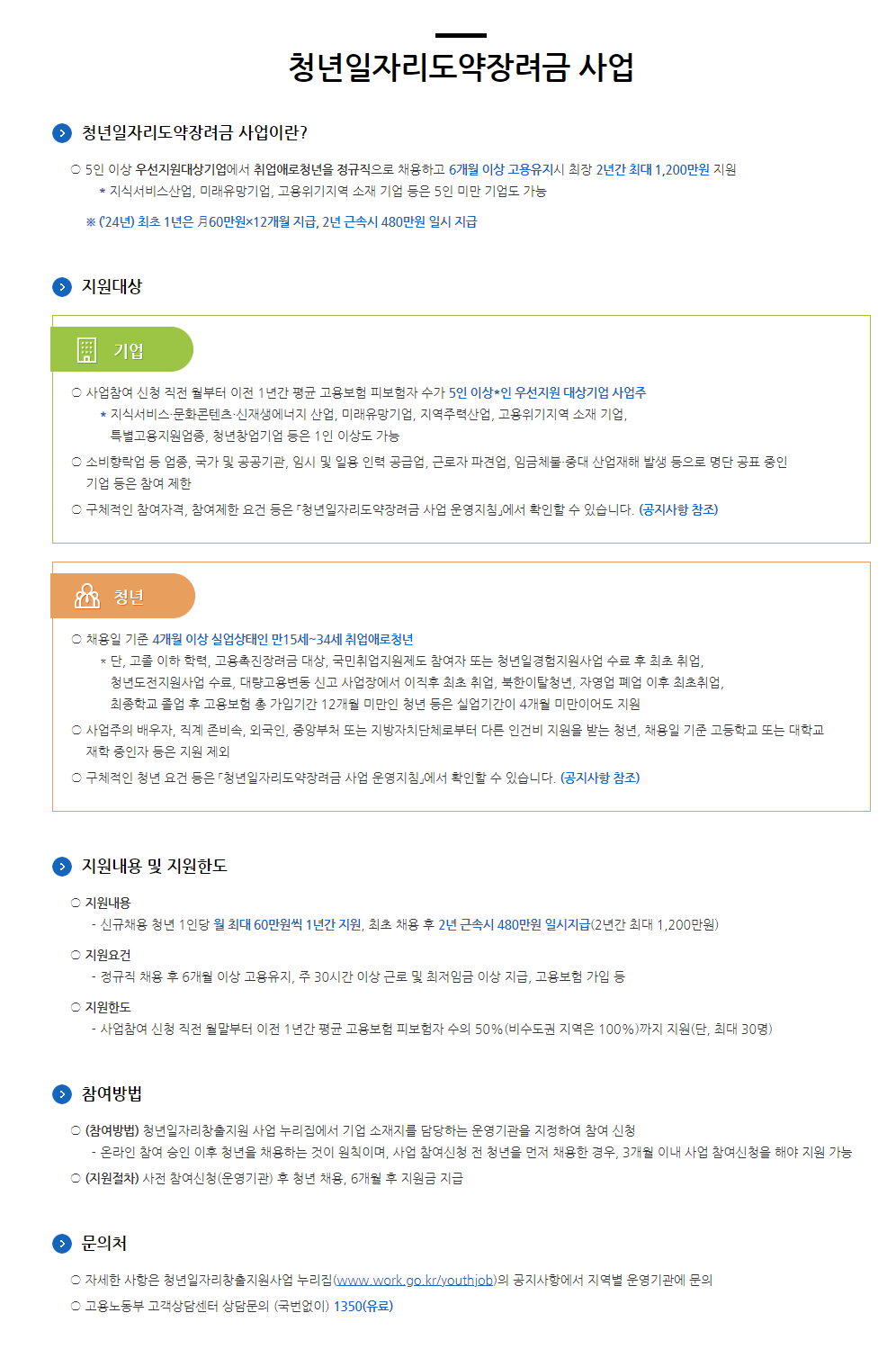 청년일자리도약장려금 사업

청년일자리도약장려금 사업이란?

○ 5인 이상 우선지원대상기업에서 취업애로청년을 정규직으로 채용하고 6개월 이상 고용유지시 최장 2년간 최대 1,200만원 지원
* 지식서비스산업, 미래유망기업, 고용위기지역 소재 기업 등은 5인 미만 기업도 가능

※ ('24년) 최초 1년은 月60만원×12개월 지급, 2년 근속시 480만원 일시 지급

지원대상

기업

○ 사업참여 신청 직전 월부터 이전 1년간 평균 고용보험 피보험자 수가 5인 이상*인 우선지원 대상기업 사업주
* 지식서비스·문화콘텐츠·신재생에너지 산업, 미래유망기업, 지역주력산업, 고용위기지역 소재 기업, 특별고용지원업종, 청년창업기업 등은 1인 이상도 가능

○ 소비향락업 등 업종, 국가 및 공공기관, 임시 및 일용 인력 공급업, 근로자 파견업, 임금체불·중대 산업재해 발생 등으로 명단 공표 중인 기업 등은 참여 제한

○ 구체적인 참여자격, 참여제한 요건 등은 「청년일자리도약장려금 사업 운영지침」에서 확인할 수 있습니다. (공지사항 참조)

청년

○ 채용일 기준 4개월 이상 실업상태인 만15세~34세 취업애로청년
* 단, 고졸 이하 학력, 고용촉진장려금 대상, 국민취업지원제도 참여자 또는 청년일경험지원사업 수료 후 최초 취업, 청년도전지원사업 수료, 대량고용변동 신고 사업장에서 이직후 최초 취업, 북한이탈청년, 자영업 폐업 이후 최초취업, 최종학교 졸업 후 고용보험 총 가입기간 12개월 미만인 청년 등은 실업기간이 4개월 미만이어도 지원

○ 사업주의 배우자, 직계 존비속, 외국인, 중앙부처 또는 지방자치단체로부터 다른 인건비 지원을 받는 청년, 채용일 기준 고등학교 또는 대학교 재학 중인자 등은 지원 제외

○ 구체적인 청년 요건 등은 「청년일자리도약장려금 사업 운영지침」에서 확인할 수 있습니다. (공지사항 참조)

지원내용 및 지원한도

○ 지원내용
- 신규채용 청년 1인당 월 최대 60만원씩 1년간 지원, 최초 채용 후 2년 근속시 480만원 일시지급(2년간 최대 1,200만원)

○ 지원요건
- 정규직 채용 후 6개월 이상 고용유지, 주 30시간 이상 근로 및 최저임금 이상 지급, 고용보험 가입 등

○ 지원한도
- 사업참여 신청 직전 월말부터 이전 1년간 평균 고용보험 피보험자 수의 50%(비수도권 지역은 100%)까지 지원(단, 최대 30명)

참여방법

○ (참여방법) 청년일자리창출지원 사업 누리집에서 기업 소재지를 담당하는 운영기관을 지정하여 참여 신청
- 온라인 참여 승인 이후 청년을 채용하는 것이 원칙이며, 사업 참여신청 전 청년을 먼저 채용한 경우, 3개월 이내 사업 참여신청을 해야 지원 가능

○ (지원절차) 사전 참여신청(운영기관) 후 청년 채용, 6개월 후 지원금 지급

문의처

○ 자세한 사항은 청년일자리창출지원사업 누리집(www.work.go.kr/youthjob)의 공지사항에서 지역별 운영기관에 문의

○ 고용노동부 고객상담센터 상담문의 (국번없이) 1350(유료)